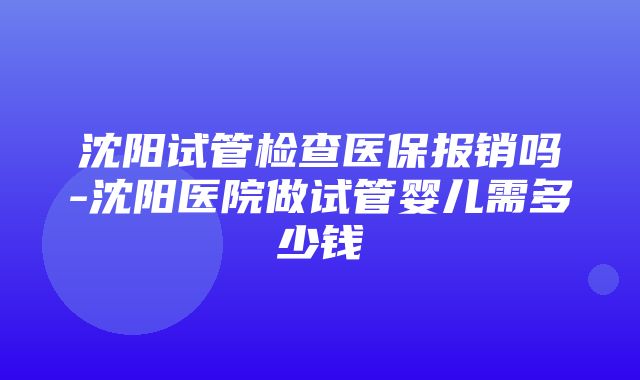 沈阳试管检查医保报销吗-沈阳医院做试管婴儿需多少钱